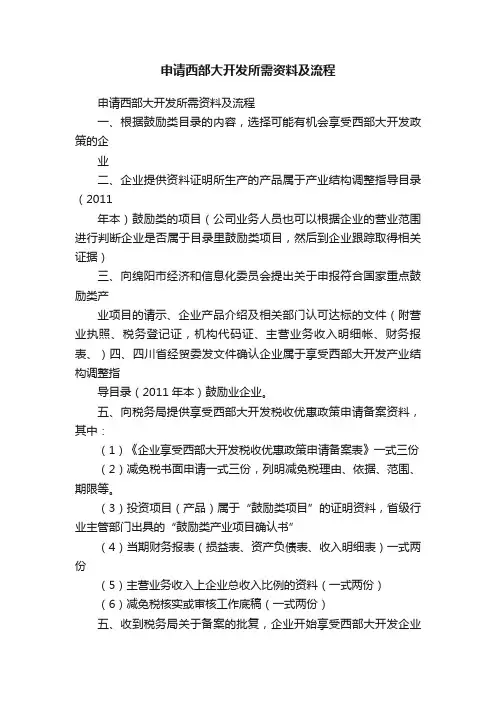 申请西部大开发所需资料及流程

申请西部大开发所需资料及流程

一、根据鼓励类目录的内容，选择可能有机会享受西部大开发政策的企

业

二、企业提供资料证明所生产的产品属于产业结构调整指导目录（2011

年本）鼓励类的项目（公司业务人员也可以根据企业的营业范围进行判断企业是否属于目录里鼓励类项目，然后到企业跟踪取得相关证据）

三、向绵阳市经济和信息化委员会提出关于申报符合国家重点鼓励类产

业项目的请示、企业产品介绍及相关部门认可达标的文件（附营业执照、税务登记证，机构代码证、主营业务收入明细帐、财务报表、）四、四川省经贸委发文件确认企业属于享受西部大开发产业结构调整指

导目录（2011 年本）鼓励业企业。

五、向税务局提供享受西部大开发税收优惠政策申请备案资料，其中：

（1）《企业享受西部大开发税收优惠政策申请备案表》一式三份

（2）减免税书面申请一式三份，列明减免税理由、依据、范围、期限等。

（3）投资项目（产品）属于“鼓励类项目”的证明资料，省级行业主管部门出具的“鼓励类产业项目确认书”

（4）当期财务报表（损益表、资产负债表、收入明细表）一式两份

（5）主营业务收入上企业总收入比例的资料（一式两份）

（6）减免税核实或审核工作底稿（一式两份）

五、收到税务局关于备案的批复，企业开始享受西部大开发企业